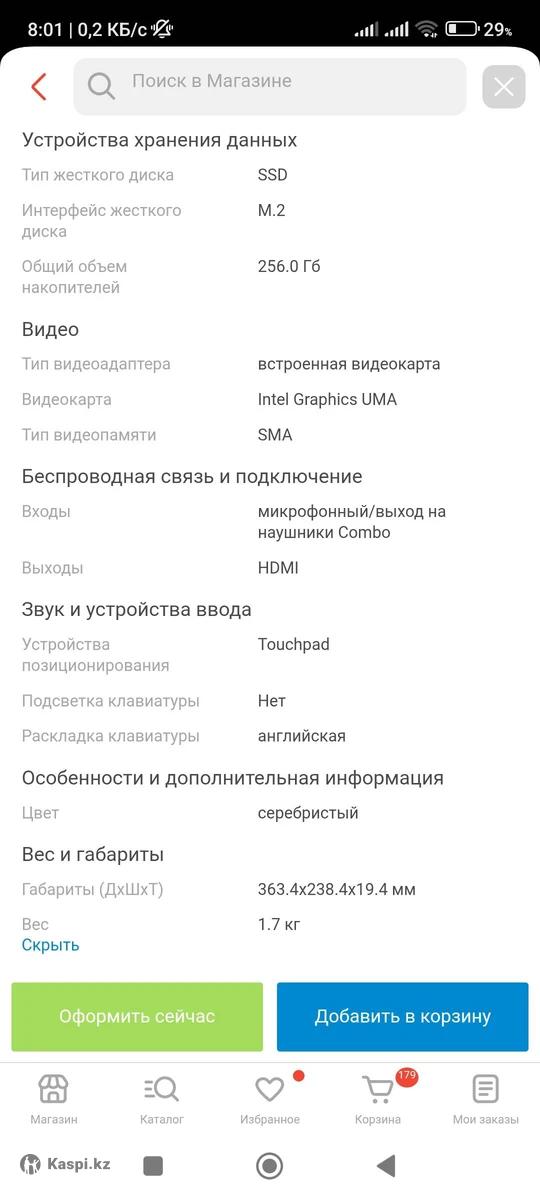 8:01 | 0,2 КБ/с 29%

Поиск в Магазине

Устройства хранения данных

| | |
|---|---|
| Тип жесткого диска | SSD |
| Интерфейс жесткого диска | M.2 |
| Общий объем накопителей | 256.0 Гб |

Видео

| | |
|---|---|
| Тип видеоадаптера | встроенная видеокарта |
| Видеокарта | Intel Graphics UMA |
| Тип видеопамяти | SMA |

Беспроводная связь и подключение

| | |
|---|---|
| Входы | микрофонный/выход на наушники Combo |
| Выходы | HDMI |

Звук и устройства ввода

| | |
|---|---|
| Устройства позиционирования | Touchpad |
| Подсветка клавиатуры | Нет |
| Раскладка клавиатуры | английская |

Особенности и дополнительная информация

| | |
|---|---|
| Цвет | серебристый |

Вес и габариты

| | |
|---|---|
| Габариты (ДхШхТ) | 363.4x238.4x19.4 мм |
| Вес | 1.7 кг |

Скрыть

Оформить сейчас

Добавить в корзину

Магазин Каталог Избранное 179 Корзина Мои заказы

Kaspi.kz